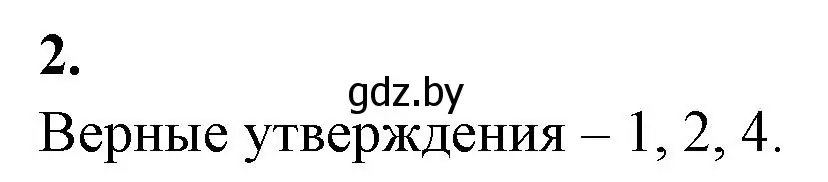 2.

gdz.by

Верные утверждения – 1, 2, 4.